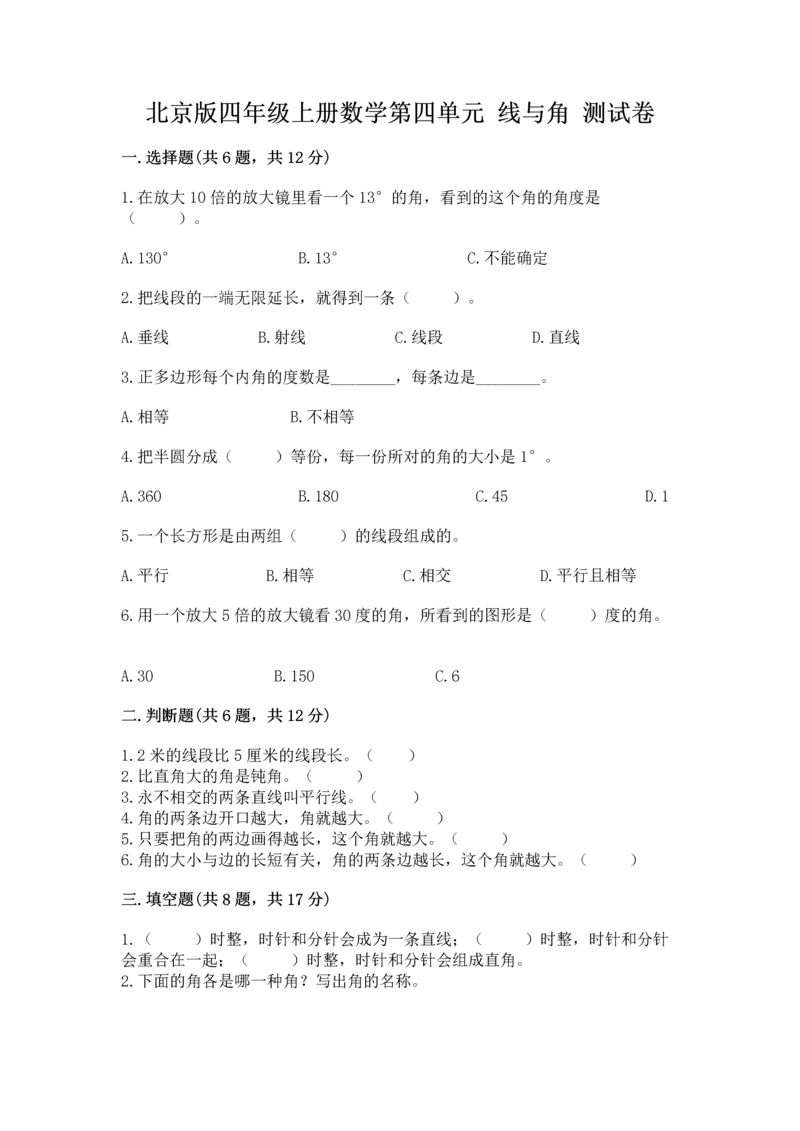 北京版四年级上册数学第四单元 线与角 测试卷

一.选择题(共6题，共12分)

1.在放大10倍的放大镜里看一个13°的角，看到的这个角的角度是（　　）。

A.130°　　B.13°　　C.不能确定

2.把线段的一端无限延长，就得到一条（　　）。

A.垂线　　B.射线　　C.线段　　D.直线

3.正多边形每个内角的度数是________，每条边是________。

A.相等　　B.不相等

4.把半圆分成（　　）等份，每一份所对的角的大小是1°。

A.360　　B.180　　C.45　　D.1

5.一个长方形是由两组（　　）的线段组成的。

A.平行　　B.相等　　C.相交　　D.平行且相等

6.用一个放大5倍的放大镜看30度的角，所看到的图形是（　　）度的角。

A.30　　B.150　　C.6

二.判断题(共6题，共12分)

1.2米的线段比5厘米的线段长。（　　）
2.比直角大的角是钝角。（　　）
3.永不相交的两条直线叫平行线。（　　）
4.角的两条边开口越大，角就越大。（　　）
5.只要把角的两边画得越长，这个角就越大。（　　）
6.角的大小与边的长短有关，角的两条边越长，这个角就越大。（　　）

三.填空题(共8题，共17分)

1.（　　）时整，时针和分针会成为一条直线；（　　）时整，时针和分针会重合在一起；（　　）时整，时针和分针会组成直角。
2.下面的角各是哪一种角？写出角的名称。